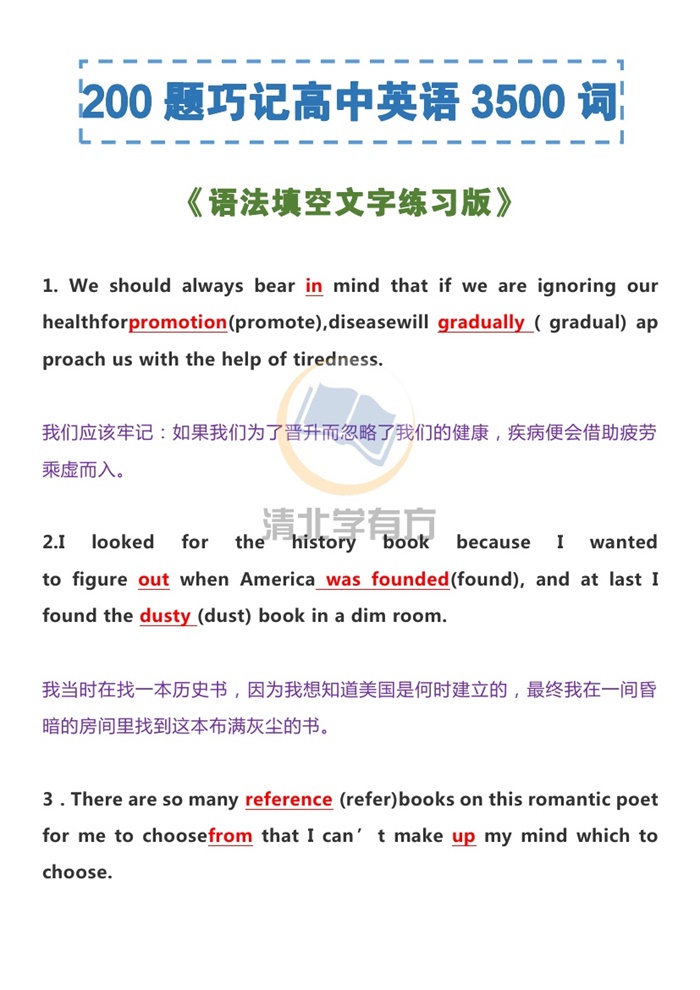 200 题巧记高中英语 3500 词

《语法填空文字练习版》

1. We should always bear in mind that if we are ignoring our healthforpromotion(promote),diseasewill gradually ( gradual) approach us with the help of tiredness.

我们应该牢记：如果我们为了晋升而忽略了我们的健康，疾病便会借助疲劳乘虚而入。

清北学有方

2.I looked for the history book because I wanted to figure out when America was founded(found), and at last I found the dusty (dust) book in a dim room.

我当时在找一本历史书，因为我想知道美国是何时建立的，最终我在一间昏暗的房间里找到这本布满灰尘的书。

3 . There are so many reference (refer)books on this romantic poet for me to choosefrom that I can’t make up my mind which to choose.